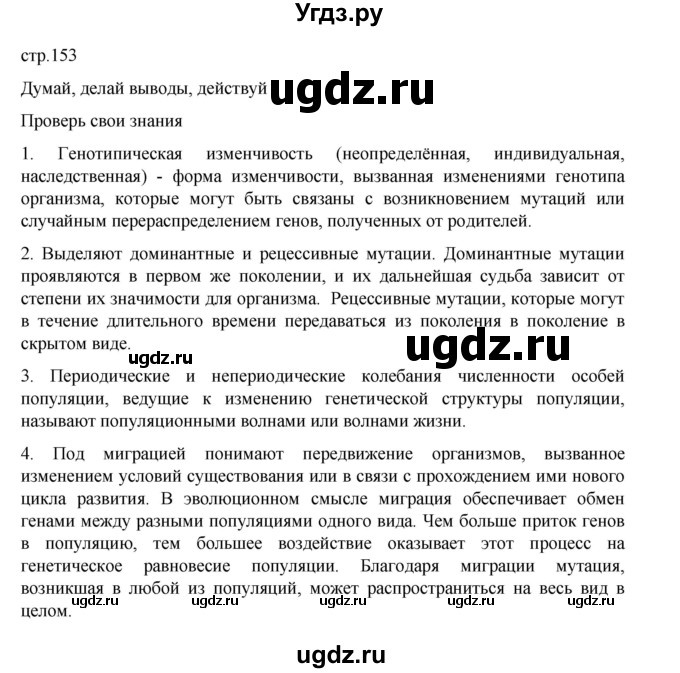 Угдз.ру

стр.153

Думай, делай выводы, действуй ugdz.ru

Проверь свои знания

1. Генотипическая изменчивость (неопределённая, индивидуальная, наследственная) - форма изменчивости, вызванная изменениями генотипа организма, которые могут быть связаны с возникновением мутаций или случайным перераспределением генов, полученных от родителей.

2. Выделяют доминантные и рецессивные мутации. Доминантные мутации проявляются в первом же поколении, и их дальнейшая судьба зависит от степени их значимости для организма. Рецессивные мутации, которые могут в течение длительного времени передаваться из поколения в поколение в скрытом виде.

ugdz.ru

ugdz.ru

3. Периодические и непериодические колебания численности особей популяции, ведущие к изменению генетической структуры популяции, называют популяционными волнами или волнами жизни.

4. Под миграцией понимают передвижение организмов, вызванное изменением условий существования или в связи с прохождением ими нового цикла развития. В эволюционном смысле миграция обеспечивает обмен генами между разными популяциями одного вида. Чем больше приток генов в популяцию, тем большее воздействие оказывает этот процесс на генетическое равновесие популяции. Благодаря миграции мутация, возникшая в любой из популяций, может распространиться на весь вид в целом.

ugdz.ru ugdz.ru ugdz.ru ugdz.ru ugdz.ru

ugdz.ru